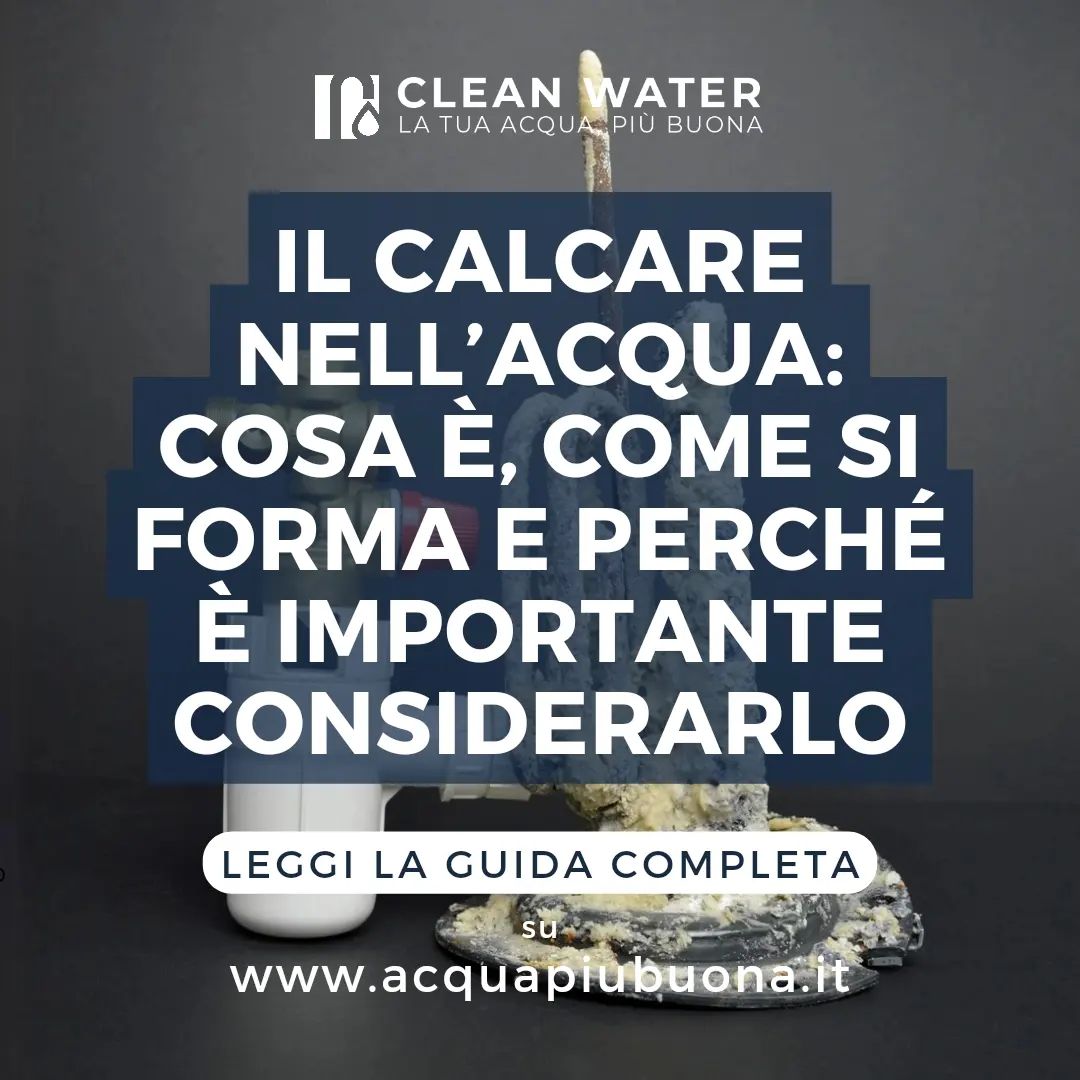 CLEAN WATER
LA TUA ACQUA PIÙ BUONA

IL CALCARE NELL'ACQUA: COSA È, COME SI FORMA E PERCHÉ È IMPORTANTE CONSIDERARLO

LEGGI LA GUIDA COMPLETA

su

www.acquapiubuona.it